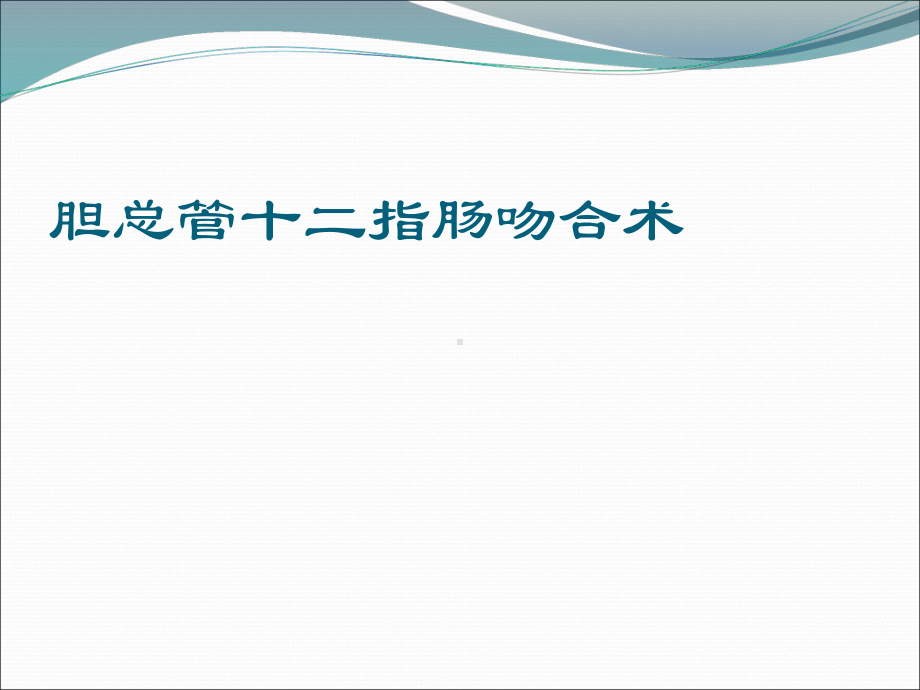 胆总管十二指肠吻合术